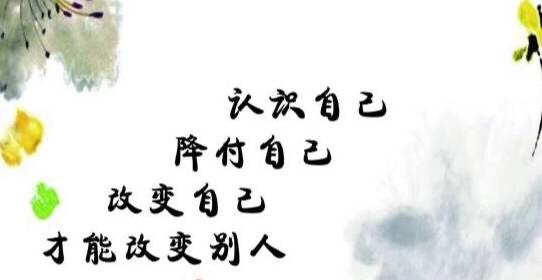 认识自己
降付自己
改变自己
才能改变别人